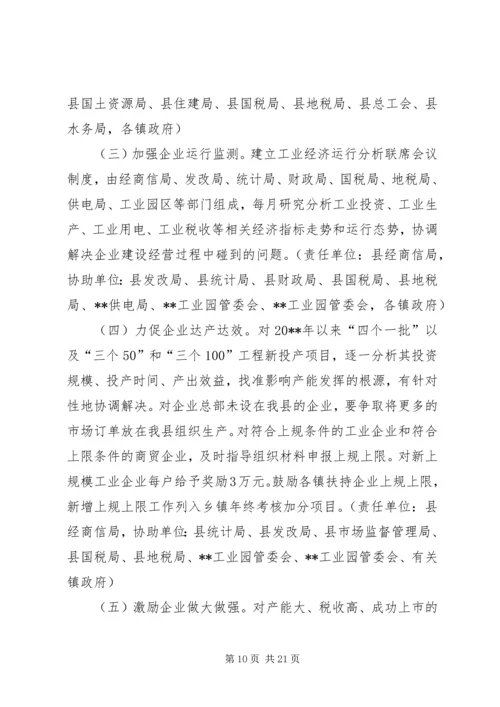 县国土资源局、县住建局、县国税局、县地税局、县总工会、县水务局，各镇政府）

（三）加强企业运行监测。建立工业经济运行分析联席会议制度，由经商信局、发改局、统计局、财政局、国税局、地税局、供电局、工业园区等部门组成，每月研究分析工业投资、工业生产、工业用电、工业税收等相关经济指标走势和运行态势，协调解决企业建设经营过程中碰到的问题。（责任单位：县经商信局，协助单位：县发改局、县统计局、县财政局、县国税局、县地税局、**供电局、**工业园管委会、**工业园管委会，各镇政府）

（四）力促企业达产达效。对20**年以来“四个一批”以及“三个50”和“三个100”工程新投产项目，逐一分析其投资规模、投产时间、产出效益，找准影响产能发挥的根源，有针对性地协调解决。对企业总部未设在我县的企业，要争取将更多的市场订单放在我县组织生产。对符合上规条件的工业企业和符合上限条件的商贸企业，及时指导组织材料申报上规上限。对新上规模工业企业每户给予奖励3万元。鼓励各镇扶持企业上规上限，新增上规上限工作列入乡镇年终考核加分项目。（责任单位：县经商信局，协助单位：县统计局、县发改局、县市场监督管理局、县国税局、县地税局、**工业园管委会、**工业园管委会、有关镇政府）

（五）激励企业做大做强。对产能大、税收高、成功上市的

第10页 共21页